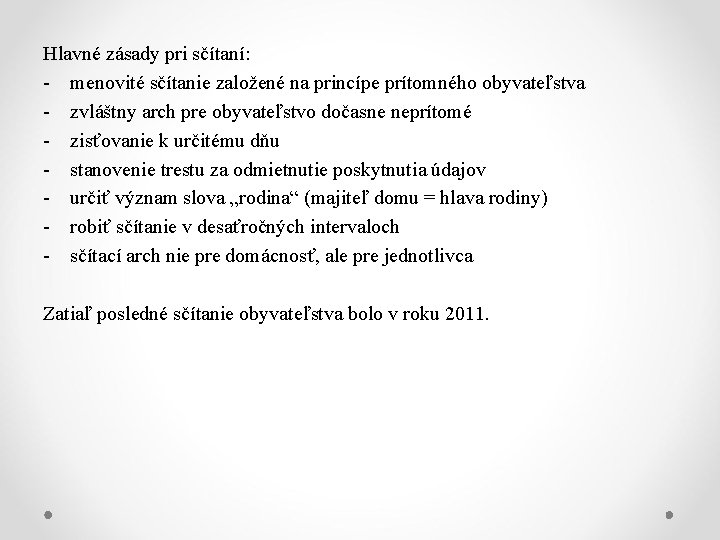 Hlavné zásady pri sčítaní:
- menovité sčítanie založené na princípe prítomného obyvateľstva
- zvláštny arch pre obyvateľstvo dočasne neprítomé
- zisťovanie k určitému dňu
- stanovenie trestu za odmietnutie poskytnutia údajov
- určiť význam slova „rodina“ (majiteľ domu = hlava rodiny)
- robiť sčítanie v desaťročných intervaloch
- sčítací arch nie pre domácnosť, ale pre jednotlivca

Zatiaľ posledné sčítanie obyvateľstva bolo v roku 2011.